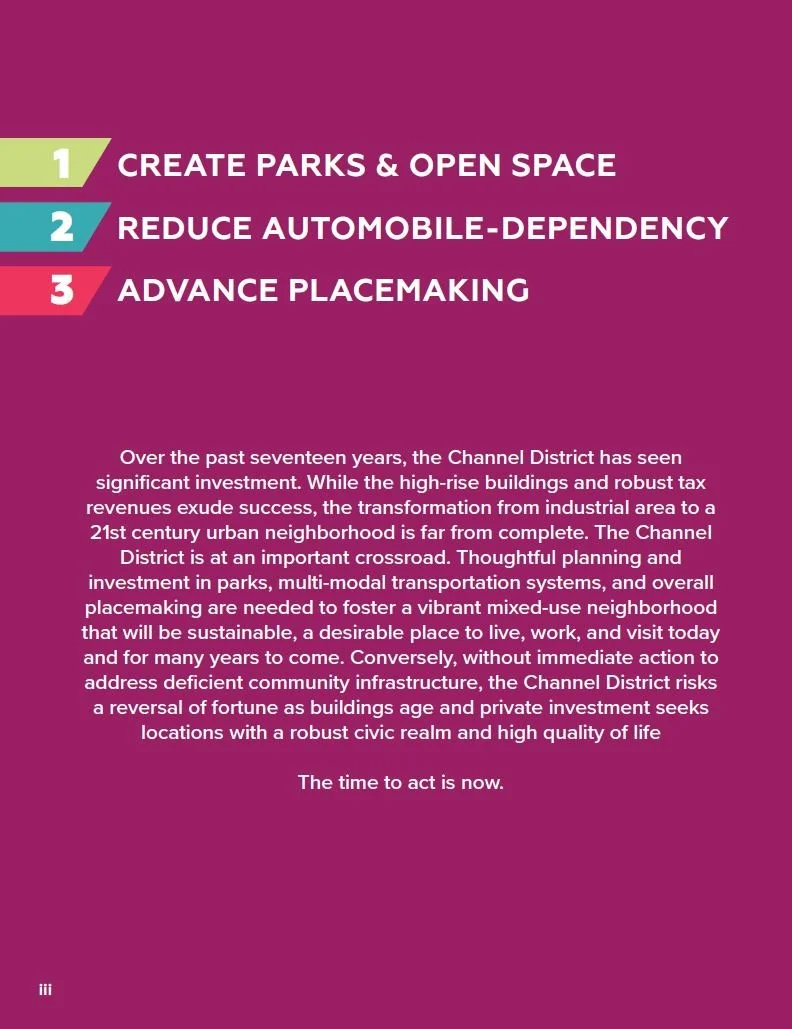 1 CREATE PARKS & OPEN SPACE
2 REDUCE AUTOMOBILE-DEPENDENCY
3 ADVANCE PLACEMAKING

Over the past seventeen years, the Channel District has seen significant investment. While the high-rise buildings and robust tax revenues exude success, the transformation from industrial area to a 21st century urban neighborhood is far from complete. The Channel District is at an important crossroad. Thoughtful planning and investment in parks, multi-modal transportation systems, and overall placemaking are needed to foster a vibrant mixed-use neighborhood that will be sustainable, a desirable place to live, work, and visit today and for many years to come. Conversely, without immediate action to address deficient community infrastructure, the Channel District risks a reversal of fortune as buildings age and private investment seeks locations with a robust civic realm and high quality of life

The time to act is now.

iii